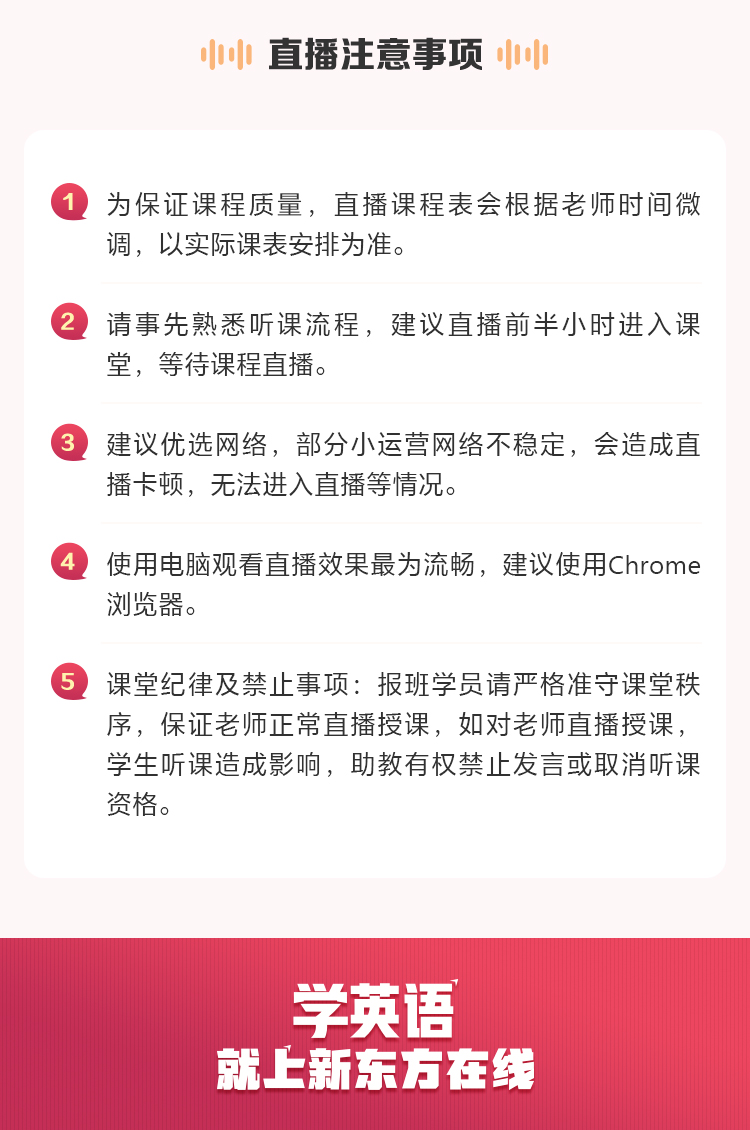 直播注意事项

1 为保证课程质量，直播课程表会根据老师时间微调，以实际课表安排为准。

2 请事先熟悉听课流程，建议直播前半小时进入课堂，等待课程直播。

3 建议优选网络，部分小运营网络不稳定，会造成直播卡顿，无法进入直播等情况。

4 使用电脑观看直播效果最为流畅，建议使用Chrome浏览器。

5 课堂纪律及禁止事项：报班学员请严格准守课堂秩序，保证老师正常直播授课，如对老师直播授课，学生听课造成影响，助教有权禁止发言或取消听课资格。

学英语
就上新东方在线